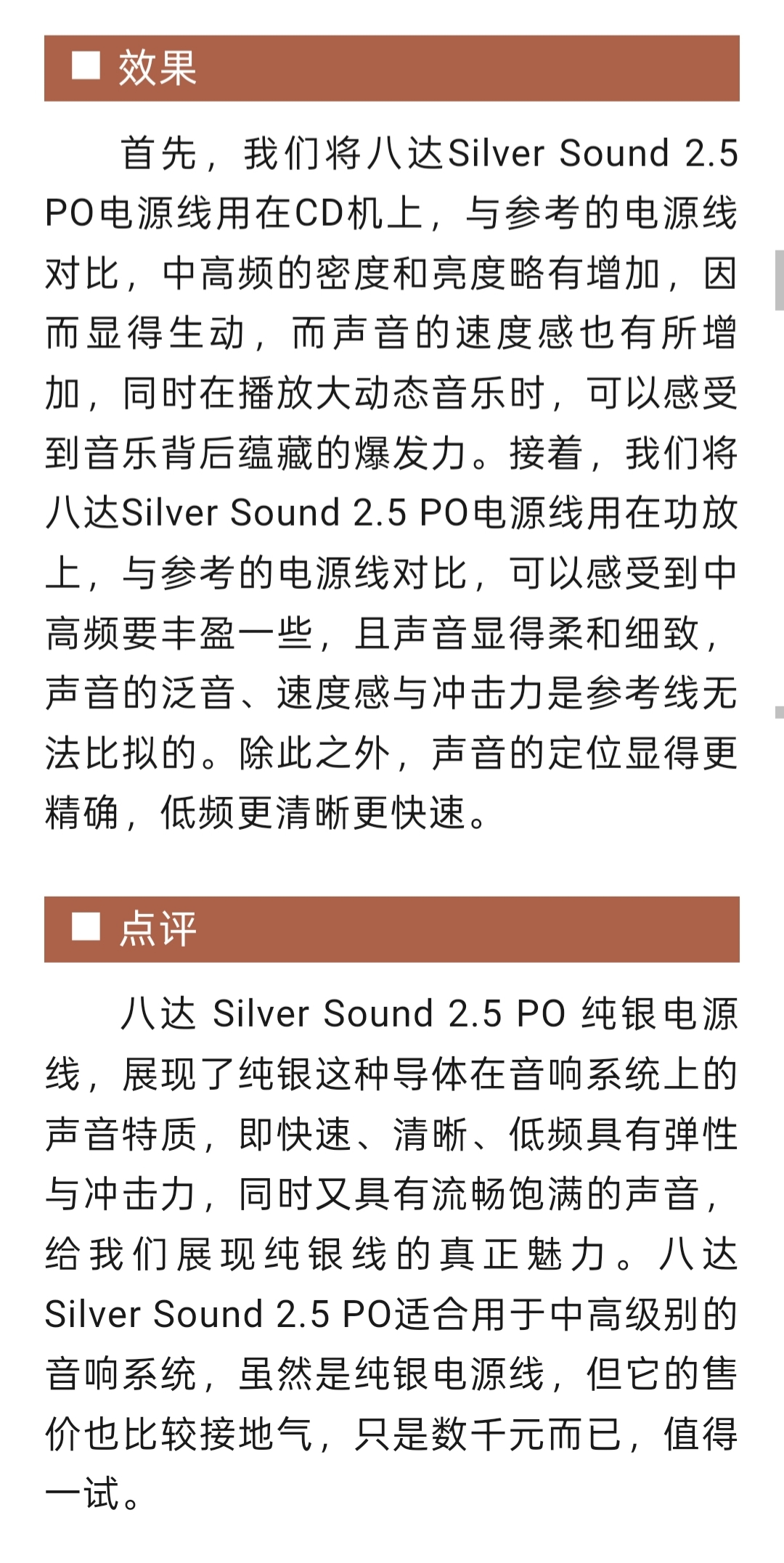 ■ 效果

首先，我们将八达Silver Sound 2.5 PO电源线用在CD机上，与参考的电源线对比，中高频的密度和亮度略有增加，因而显得生动，而声音的速度感也有所增加，同时在播放大动态音乐时，可以感受到音乐背后蕴藏的爆发力。接着，我们将八达Silver Sound 2.5 PO电源线用在功放上，与参考的电源线对比，可以感受到中高频要丰盈一些，且声音显得柔和细致，声音的泛音、速度感与冲击力是参考线无法比拟的。除此之外，声音的定位显得更精确，低频更清晰更快速。

■ 点评

八达 Silver Sound 2.5 PO 纯银电源线，展现了纯银这种导体在音响系统上的声音特质，即快速、清晰、低频具有弹性与冲击力，同时又具有流畅饱满的声音，给我们展现纯银线的真正魅力。八达Silver Sound 2.5 PO适合用于中高级别的音响系统，虽然是纯银电源线，但它的售价也比较接地气，只是数千元而已，值得一试。